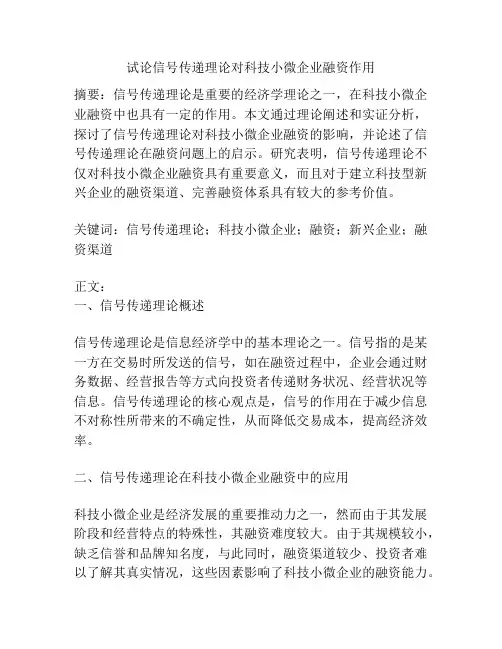 试论信号传递理论对科技小微企业融资作用

摘要：信号传递理论是重要的经济学理论之一，在科技小微企业融资中也具有一定的作用。本文通过理论阐述和实证分析，探讨了信号传递理论对科技小微企业融资的影响，并论述了信号传递理论在融资问题上的启示。研究表明，信号传递理论不仅对科技小微企业融资具有重要意义，而且对于建立科技型新兴企业的融资渠道、完善融资体系具有较大的参考价值。

关键词：信号传递理论；科技小微企业；融资；新兴企业；融资渠道

正文：
一、信号传递理论概述

信号传递理论是信息经济学中的基本理论之一。信号指的是某一方在交易时所发送的信号，如在融资过程中，企业会通过财务数据、经营报告等方式向投资者传递财务状况、经营状况等信息。信号传递理论的核心观点是，信号的作用在于减少信息不对称性所带来的不确定性，从而降低交易成本，提高经济效率。

二、信号传递理论在科技小微企业融资中的应用

科技小微企业是经济发展的重要推动力之一，然而由于其发展阶段和经营特点的特殊性，其融资难度较大。由于其规模较小，缺乏信誉和品牌知名度，与此同时，融资渠道较少、投资者难以了解其真实情况，这些因素影响了科技小微企业的融资能力。